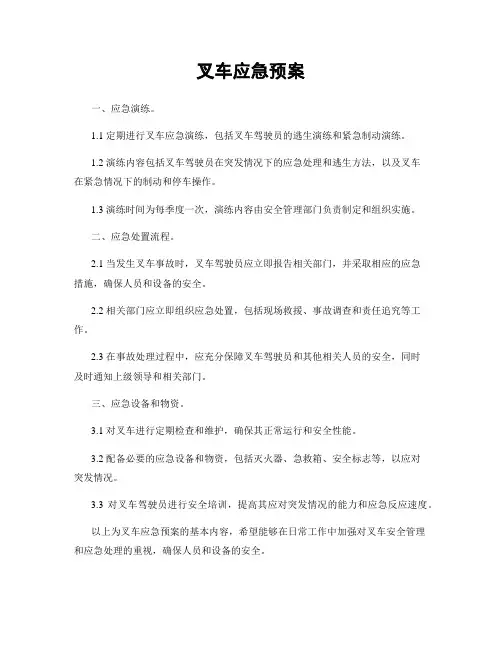 叉车应急预案

一、应急演练。

1.1 定期进行叉车应急演练，包括叉车驾驶员的逃生演练和紧急制动演练。

1.2 演练内容包括叉车驾驶员在突发情况下的应急处理和逃生方法，以及叉车在紧急情况下的制动和停车操作。

1.3 演练时间为每季度一次，演练内容由安全管理部门负责制定和组织实施。

二、应急处置流程。

2.1 当发生叉车事故时，叉车驾驶员应立即报告相关部门，并采取相应的应急措施，确保人员和设备的安全。

2.2 相关部门应立即组织应急处置，包括现场救援、事故调查和责任追究等工作。

2.3 在事故处理过程中，应充分保障叉车驾驶员和其他相关人员的安全，同时及时通知上级领导和相关部门。

三、应急设备和物资。

3.1 对叉车进行定期检查和维护，确保其正常运行和安全性能。

3.2 配备必要的应急设备和物资，包括灭火器、急救箱、安全标志等，以应对突发情况。

3.3 对叉车驾驶员进行安全培训，提高其应对突发情况的能力和应急反应速度。

以上为叉车应急预案的基本内容，希望能够在日常工作中加强对叉车安全管理和应急处理的重视，确保人员和设备的安全。